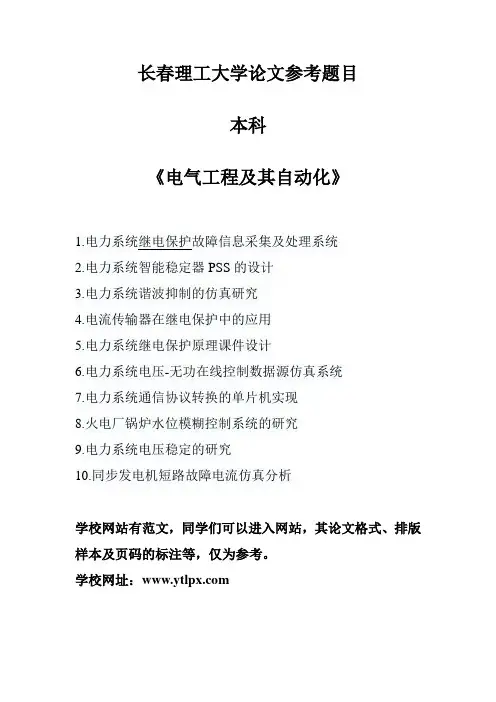 长春理工大学论文参考题目

本科

《电气工程及其自动化》

1.电力系统继电保护故障信息采集及处理系统
2.电力系统智能稳定器 PSS 的设计
3.电力系统谐波抑制的仿真研究
4.电流传输器在继电保护中的应用
5.电力系统继电保护原理课件设计
6.电力系统电压-无功在线控制数据源仿真系统
7.电力系统通信协议转换的单片机实现
8.火电厂锅炉水位模糊控制系统的研究
9.电力系统电压稳定的研究
10.同步发电机短路故障电流仿真分析

学校网站有范文，同学们可以进入网站，其论文格式、排版样本及页码的标注等，仅为参考。
学校网址：www.ytlpx.com